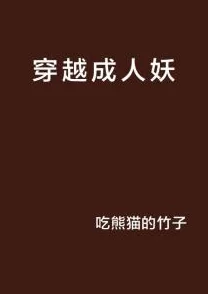 穿越成人妖

吃熊猫的竹子